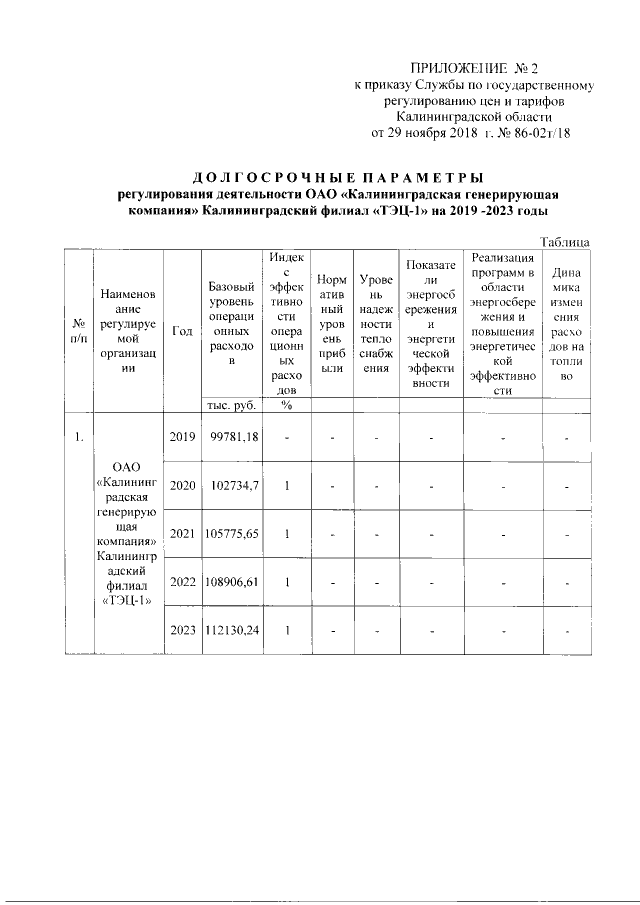 ПРИЛОЖЕНИЕ № 2
к приказу Службы по государственному регулированию цен и тарифов Калининградской области
от 29 ноября 2018 г. № 86-02т/18

ДОЛГОСРОЧНЫЕ ПАРАМЕТРЫ
регулирования деятельности ОАО «Калининградская генерирующая компания» Калининградский филиал «ТЭЦ-1» на 2019 -2023 годы

Таблица

| № п/п | Наименование регулируемой организации | Год | Базовый уровень операционных расходов | Индекс эффективности операционных расходов | Нормативный уровень прибыли | Уровень надежности теплоснабжения | Показатели энергосбережения и энергетической эффективности | Реализация программ в области энергосбережения и повышения энергетической эффективности | Динамика изменения расходов на топливо |
|---|---|---|---|---|---|---|---|---|---|
| | | | тыс. руб. | % | | | | | |
| 1. | ОАО «Калининградская генерирующая компания» Калининградский филиал «ТЭЦ-1» | 2019 | 99781,18 | - | - | - | - | - | - |
| | | 2020 | 102734,7 | 1 | - | - | - | - | - |
| | | 2021 | 105775,65 | 1 | - | - | - | - | - |
| | | 2022 | 108906,61 | 1 | - | - | - | - | - |
| | | 2023 | 112130,24 | 1 | - | - | - | - | - |